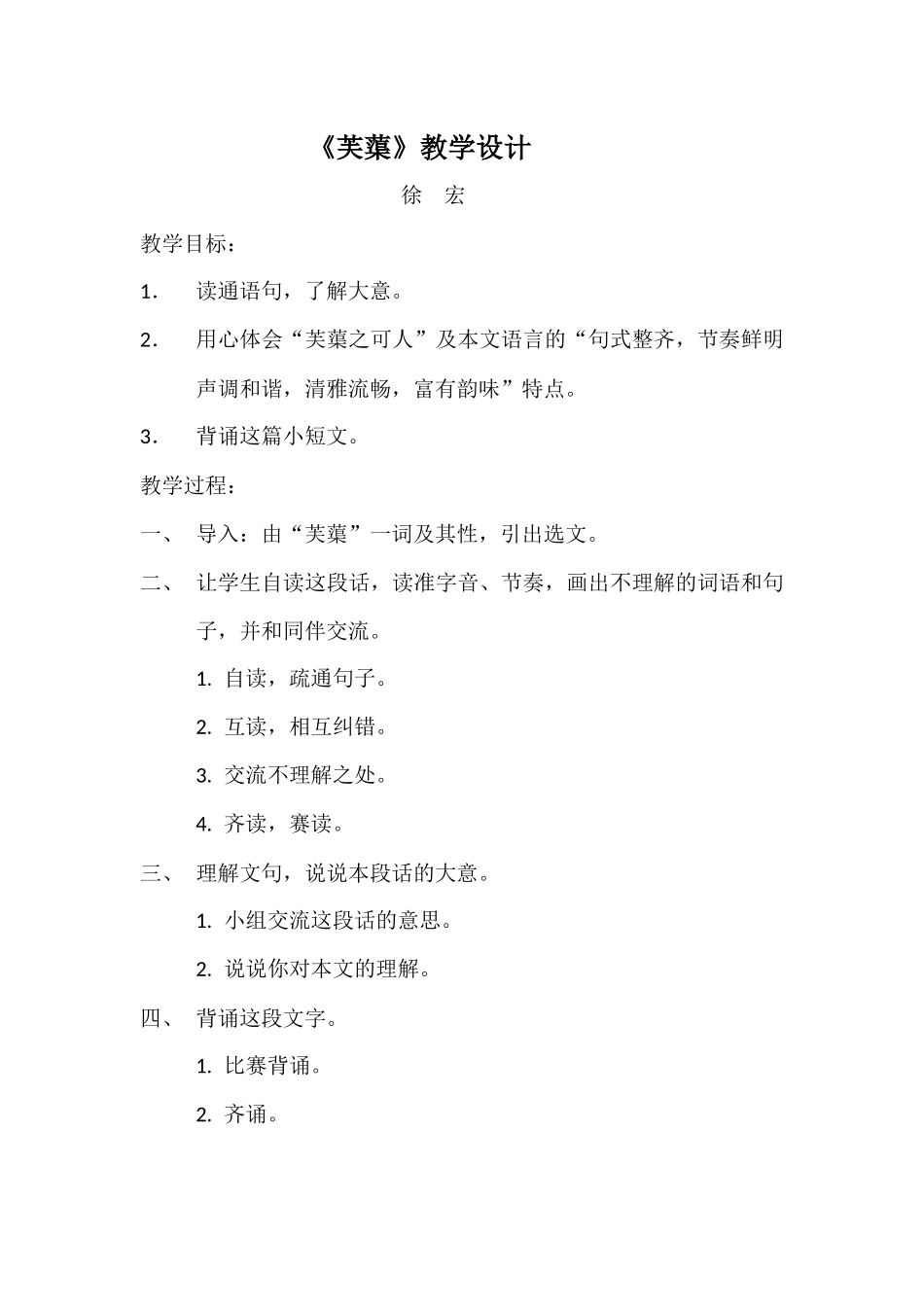 《芙蕖》教学设计

徐 宏

教学目标：

1. 读通语句，了解大意。

2. 用心体会“芙蕖之可人”及本文语言的“句式整齐，节奏鲜明声调和谐，清雅流畅，富有韵味”特点。

3. 背诵这篇小短文。

教学过程：

一、 导入：由“芙蕖”一词及其性，引出选文。

二、 让学生自读这段话，读准字音、节奏，画出不理解的词语和句子，并和同伴交流。

1. 自读，疏通句子。

2. 互读，相互纠错。

3. 交流不理解之处。

4. 齐读，赛读。

三、 理解文句，说说本段话的大意。

1. 小组交流这段话的意思。

2. 说说你对本文的理解。

四、 背诵这段文字。

1. 比赛背诵。

2. 齐诵。